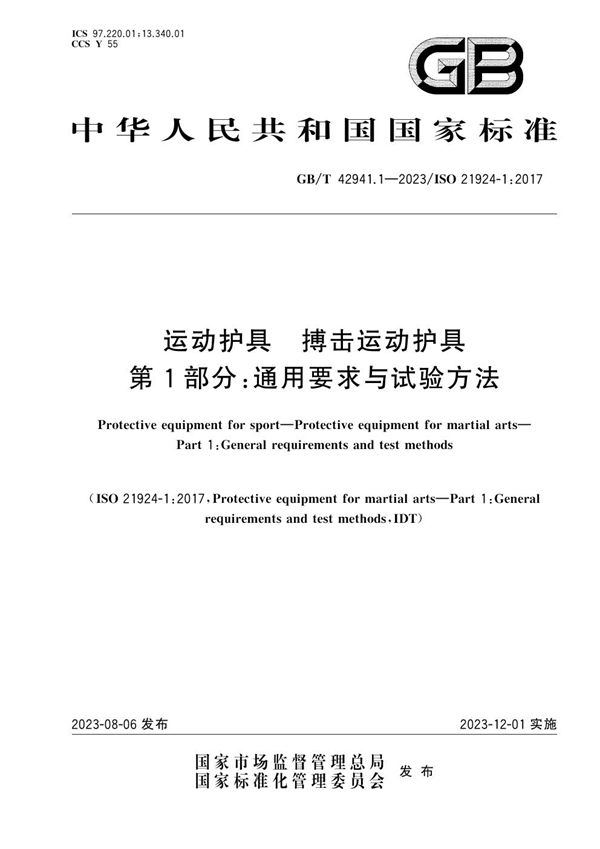 ICS 97.220.01;13.340.01
CCS Y 55

GB

中华人民共和国国家标准

GB/T 42941.1—2023/ISO 21924-1:2017

运动护具　搏击运动护具
第1部分:通用要求与试验方法

Protective equipment for sport—Protective equipment for martial arts—Part 1:General requirements and test methods

(ISO 21924-1:2017,Protective equipment for martial arts—Part 1:General requirements and test methods,IDT)

2023-08-06 发布

2023-12-01 实施

国家市场监督管理总局
国家标准化管理委员会　发布